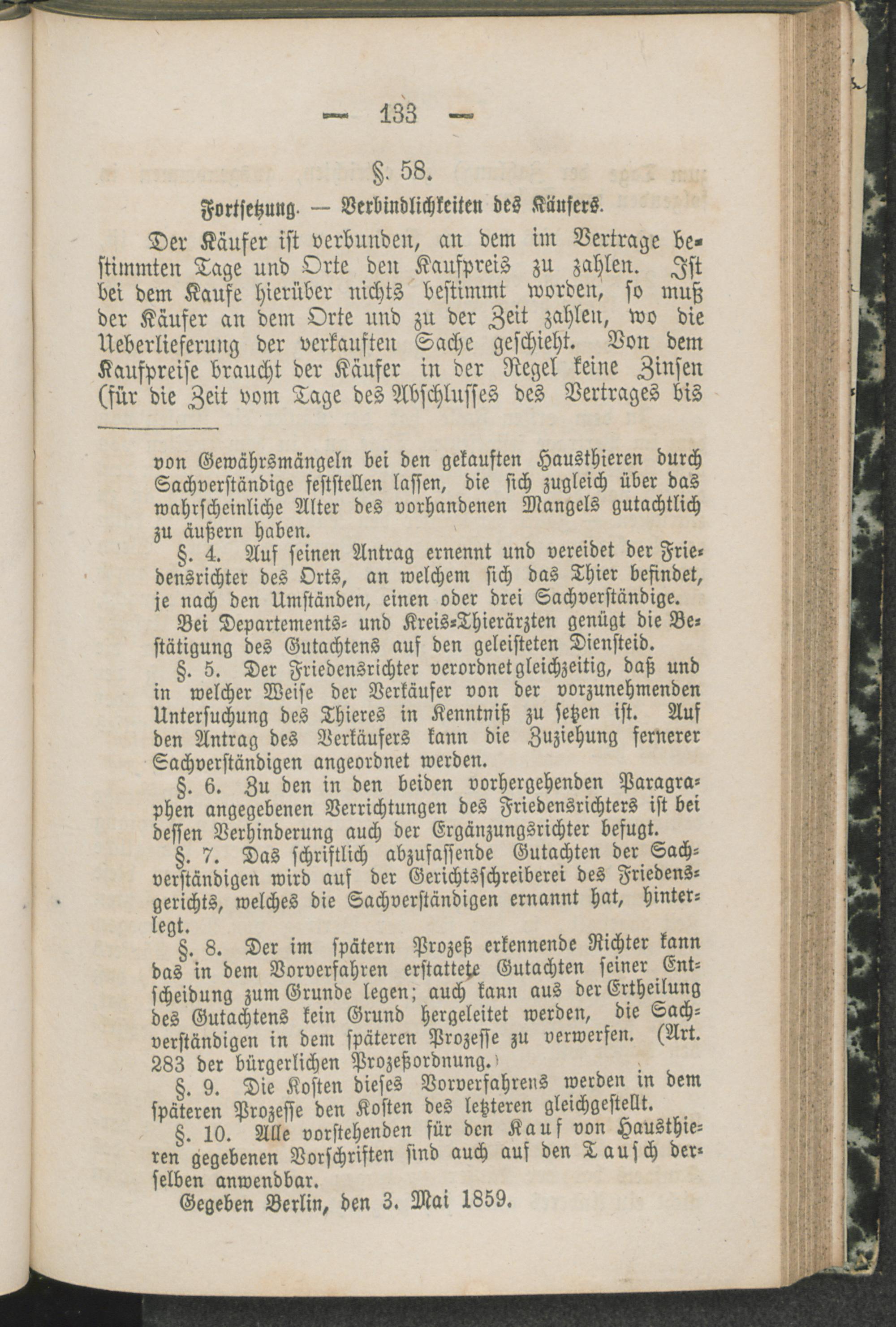 — 133 —

§. 58.

Fortsetzung. — Verbindlichkeiten des Käufers.

Der Käufer ist verbunden, an dem im Vertrage bestimmten Tage und Orte den Kaufpreis zu zahlen. Ist bei dem Kaufe hierüber nichts bestimmt worden, so muß der Käufer an dem Orte und zu der Zeit zahlen, wo die Ueberlieferung der verkauften Sache geschieht. Von dem Kaufpreise braucht der Käufer in der Regel keine Zinsen (für die Zeit vom Tage des Abschlusses des Vertrages bis

von Gewährsmängeln bei den gekauften Hausthieren durch Sachverständige feststellen lassen, die sich zugleich über das wahrscheinliche Alter des vorhandenen Mangels gutachtlich zu äußern haben.

§. 4. Auf seinen Antrag ernennt und vereidet der Friedensrichter des Orts, an welchem sich das Thier befindet, je nach den Umständen, einen oder drei Sachverständige.

Bei Departements- und Kreis-Thierärzten genügt die Bestätigung des Gutachtens auf den geleisteten Diensteid.

§. 5. Der Friedensrichter verordnet gleichzeitig, daß und in welcher Weise der Verkäufer von der vorzunehmenden Untersuchung des Thieres in Kenntniß zu setzen ist. Auf den Antrag des Verkäufers kann die Zuziehung fernerer Sachverständigen angeordnet werden.

§. 6. Zu den in den beiden vorhergehenden Paragraphen angegebenen Verrichtungen des Friedensrichters ist bei dessen Verhinderung auch der Ergänzungsrichter befugt.

§. 7. Das schriftlich abzufassende Gutachten der Sachverständigen wird auf der Gerichtsschreiberei des Friedensgerichts, welches die Sachverständigen ernannt hat, hinterlegt.

§. 8. Der im spätern Prozeß erkennende Richter kann das in dem Vorverfahren erstattete Gutachten seiner Entscheidung zum Grunde legen; auch kann aus der Ertheilung des Gutachtens kein Grund hergeleitet werden, die Sachverständigen in dem späteren Prozesse zu verwerfen. (Art. 283 der bürgerlichen Prozeßordnung.)

§. 9. Die Kosten dieses Vorverfahrens werden in dem späteren Prozesse den Kosten des letzteren gleichgestellt.

§. 10. Alle vorstehenden für den Kauf von Hausthieren gegebenen Vorschriften sind auch auf den Tausch derselben anwendbar.

Gegeben Berlin, den 3. Mai 1859.